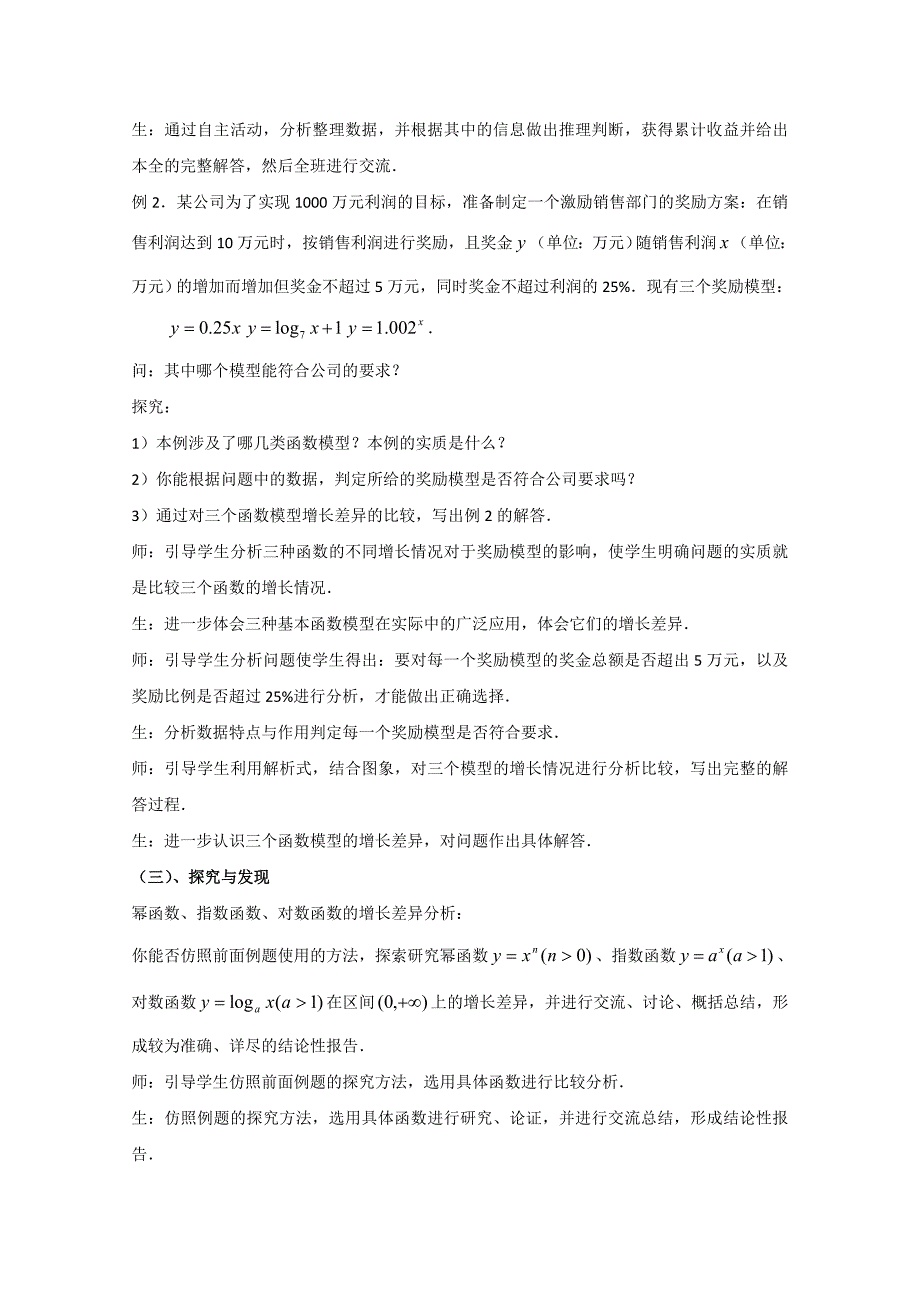 生：通过自主活动，分析整理数据，并根据其中的信息做出推理判断，获得累计收益并给出本全的完整解答，然后全班进行交流．

例 2．某公司为了实现 1000 万元利润的目标，准备制定一个激励销售部门的奖励方案：在销售利润达到 10 万元时，按销售利润进行奖励，且奖金 $y$（单位：万元）随销售利润 $x$（单位：万元）的增加而增加但奖金不超过 5 万元，同时奖金不超过利润的 25%．现有三个奖励模型：

$y=0.25x$ $y=\log_7 x+1$ $y=1.002^x$．

问：其中哪个模型能符合公司的要求？

探究：

1）本例涉及了哪几类函数模型？本例的实质是什么？

2）你能根据问题中的数据，判定所给的奖励模型是否符合公司要求吗？

3）通过对三个函数模型增长差异的比较，写出例 2 的解答．

师：引导学生分析三种函数的不同增长情况对于奖励模型的影响，使学生明确问题的实质就是比较三个函数的增长情况．

生：进一步体会三种基本函数模型在实际中的广泛应用，体会它们的增长差异．

师：引导学生分析问题使学生得出：要对每一个奖励模型的奖金总额是否超出 5 万元，以及奖励比例是否超过 25%进行分析，才能做出正确选择．

生：分析数据特点与作用判定每一个奖励模型是否符合要求．

师：引导学生利用解析式，结合图象，对三个模型的增长情况进行分析比较，写出完整的解答过程．

生：进一步认识三个函数模型的增长差异，对问题作出具体解答．

（三）、探究与发现

幂函数、指数函数、对数函数的增长差异分析：

你能否仿照前面例题使用的方法，探索研究幂函数 $y=x^n(n>0)$、指数函数 $y=a^x(a>1)$、对数函数 $y=\log_a x(a>1)$ 在区间 $(0,+\infty)$ 上的增长差异，并进行交流、讨论、概括总结，形成较为准确、详尽的结论性报告．

师：引导学生仿照前面例题的探究方法，选用具体函数进行比较分析．

生：仿照例题的探究方法，选用具体函数进行研究、论证，并进行交流总结，形成结论性报告．